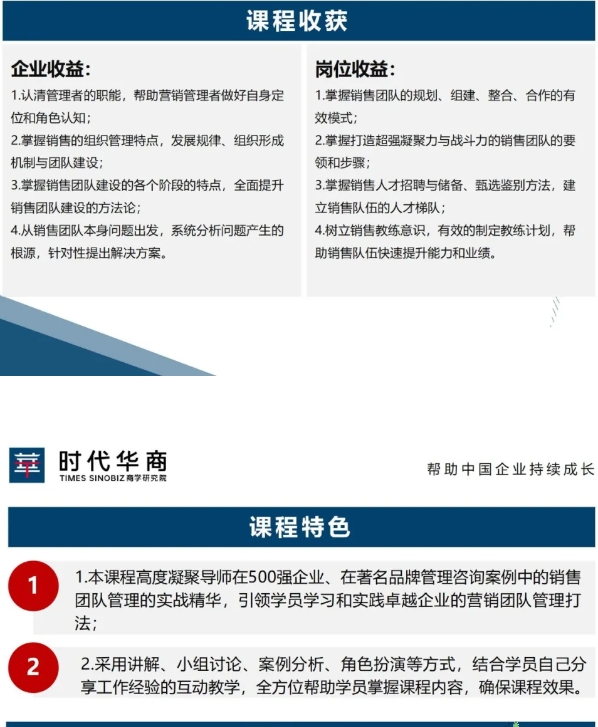 课程收获

企业收益:

1.认清管理者的职能，帮助营销管理者做好自身定位和角色认知;

2.掌握销售的组织管理特点，发展规律、组织形成机制与团队建设;

3.掌握销售团队建设的各个阶段的特点，全面提升销售团队建设的方法论;

4.从销售团队本身问题出发，系统分析问题产生的根源，针对性提出解决方案。

岗位收益:

1.掌握销售团队的规划、组建、整合、合作的有效模式;

2.掌握打造超强凝聚力与战斗力的销售团队的要领和步骤;

3.掌握销售人才招聘与储备、甄选鉴别方法，建立销售队伍的人才梯队;

4.树立销售教练意识，有效的制定教练计划，帮助销售队伍快速提升能力和业绩。

时代华商
TIMES SINOBIZ 商学研究院

帮助中国企业持续成长

课程特色

1

1.本课程高度凝聚导师在500强企业、在著名品牌管理咨询案例中的销售团队管理的实战精华，引领学员学习和实践卓越企业的营销团队管理打法;

2

2.采用讲解、小组讨论、案例分析、角色扮演等方式，结合学员自己分享工作经验的互动教学，全方位帮助学员掌握课程内容，确保课程效果。